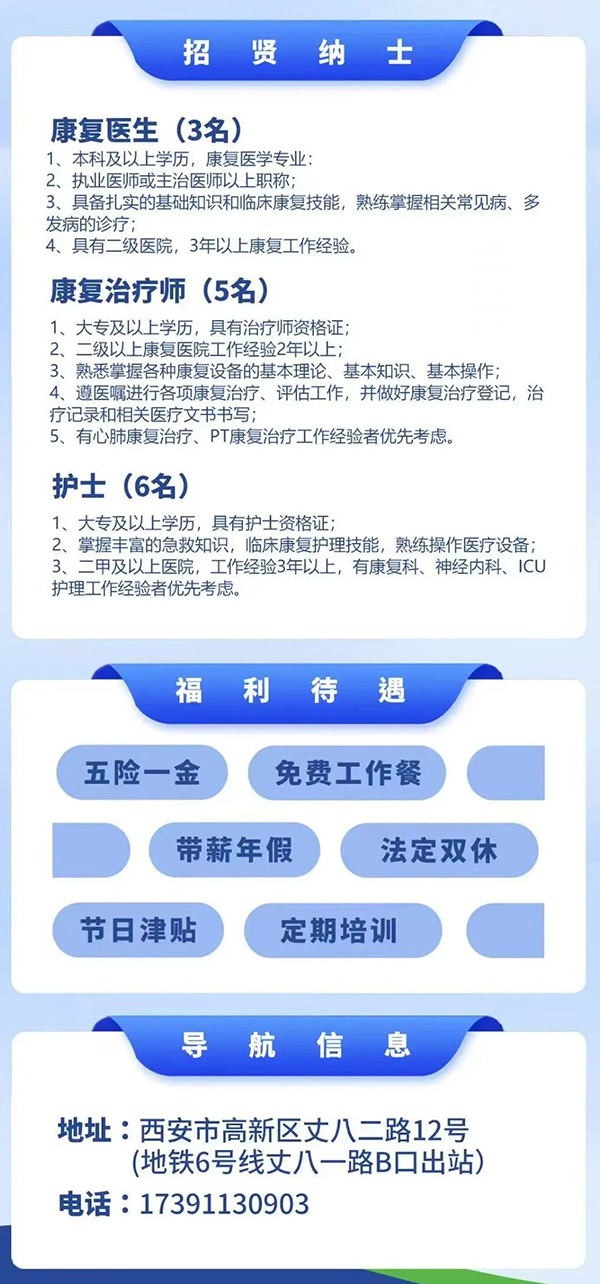 招 贤 纳 士

康复医生（3名）

1、本科及以上学历，康复医学专业：
2、执业医师或主治医师以上职称；
3、具备扎实的基础知识和临床康复技能，熟练掌握相关常见病、多发病的诊疗；
4、具有二级医院，3年以上康复工作经验。

康复治疗师（5名）

1、大专及以上学历，具有治疗师资格证；
2、二级以上康复医院工作经验2年以上；
3、熟悉掌握各种康复设备的基本理论、基本知识、基本操作；
4、遵医嘱进行各项康复治疗、评估工作，并做好康复治疗登记，治疗记录和相关医疗文书书写；
5、有心肺康复治疗、PT康复治疗工作经验者优先考虑。

护士（6名）

1、大专及以上学历，具有护士资格证；
2、掌握丰富的急救知识，临床康复护理技能，熟练操作医疗设备；
3、二甲及以上医院，工作经验3年以上，有康复科、神经内科、ICU护理工作经验者优先考虑。

福 利 待 遇

五险一金
免费工作餐
带薪年假
法定双休
节日津贴
定期培训

导 航 信 息

地址：西安市高新区丈八二路12号
(地铁6号线丈八一路B口出站)
电话：17391130903